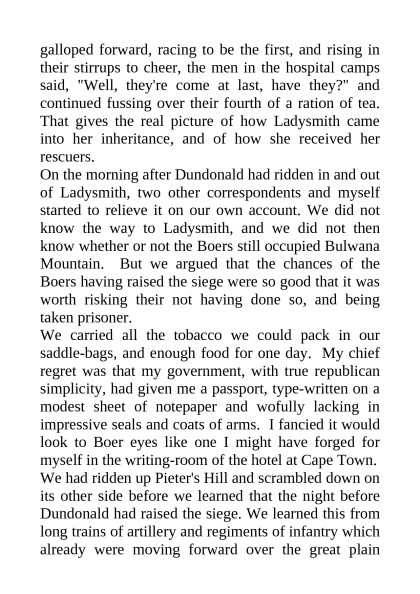 galloped forward, racing to be the first, and rising in their stirrups to cheer, the men in the hospital camps said, "Well, they're come at last, have they?" and continued fussing over their fourth of a ration of tea. That gives the real picture of how Ladysmith came into her inheritance, and of how she received her rescuers.
On the morning after Dundonald had ridden in and out of Ladysmith, two other correspondents and myself started to relieve it on our own account. We did not know the way to Ladysmith, and we did not then know whether or not the Boers still occupied Bulwana Mountain. But we argued that the chances of the Boers having raised the siege were so good that it was worth risking their not having done so, and being taken prisoner.
We carried all the tobacco we could pack in our saddle-bags, and enough food for one day. My chief regret was that my government, with true republican simplicity, had given me a passport, type-written on a modest sheet of notepaper and wofully lacking in impressive seals and coats of arms. I fancied it would look to Boer eyes like one I might have forged for myself in the writing-room of the hotel at Cape Town.
We had ridden up Pieter's Hill and scrambled down on its other side before we learned that the night before Dundonald had raised the siege. We learned this from long trains of artillery and regiments of infantry which already were moving forward over the great plain